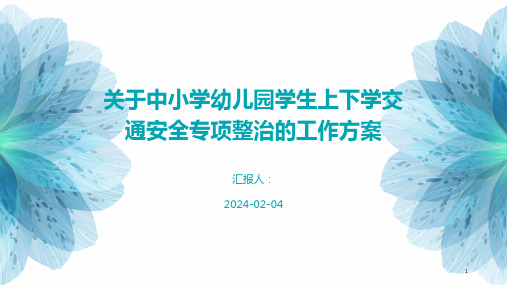 关于中小学幼儿园学生上下学交通安全专项整治的工作方案

汇报人：

2024-02-04

1